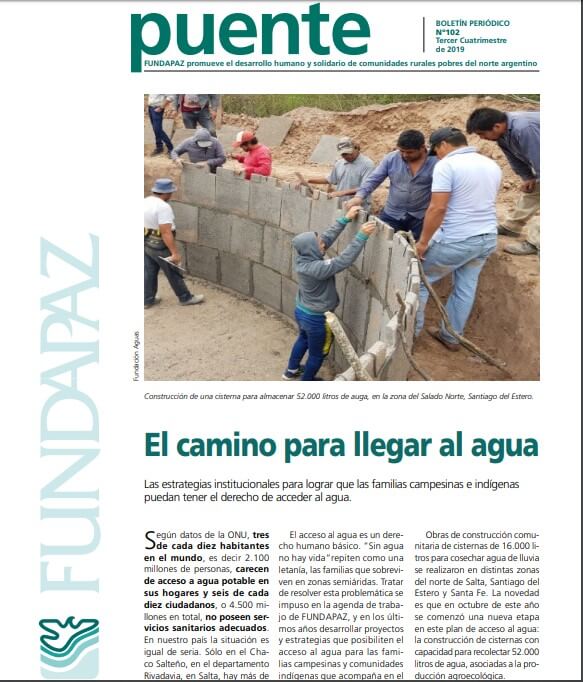 puente

BOLETÍN PERIÓDICO
N°102
Tercer Cuatrimestre de 2019

FUNDAPAZ promueve el desarrollo humano y solidario de comunidades rurales pobres del norte argentino

FUNDAPAZ

Fundación Aguas

Construcción de una cisterna para almacenar 52.000 litros de auga, en la zona del Salado Norte, Santiago del Estero.

El camino para llegar al agua

Las estrategias institucionales para lograr que las familias campesinas e indígenas puedan tener el derecho de acceder al agua.

Según datos de la ONU, tres de cada diez habitantes en el mundo, es decir 2.100 millones de personas, carecen de acceso a agua potable en sus hogares y seis de cada diez ciudadanos, o 4.500 millones en total, no poseen servicios sanitarios adecuados. En nuestro país la situación es igual de seria. Sólo en el Chaco Salteño, en el departamento Rivadavia, en Salta, hay más de

El acceso al agua es un derecho humano básico. "Sin agua no hay vida" repiten como una letanía, las familias que sobreviven en zonas semiáridas. Tratar de resolver esta problemática se impuso en la agenda de trabajo de FUNDAPAZ, y en los últimos años desarrollar proyectos y estrategias que posibiliten el acceso al agua para las familias campesinas y comunidades indígenas que acompaña en el

Obras de construcción comunitaria de cisternas de 16.000 litros para cosechar agua de lluvia se realizaron en distintas zonas del norte de Salta, Santiago del Estero y Santa Fe. La novedad es que en octubre de este año se comenzó una nueva etapa en este plan de acceso al agua: la construcción de cisternas con capacidad para recolectar 52.000 litros de agua, asociadas a la producción agroecológica.